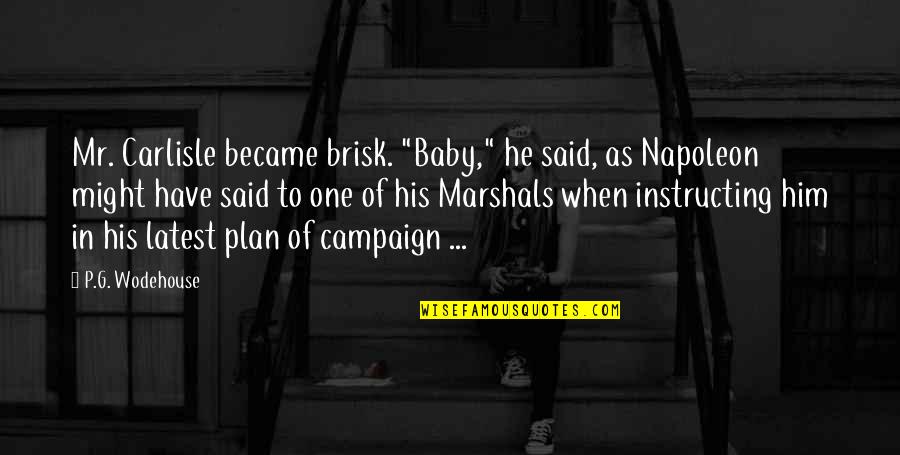 Mr. Carlisle became brisk. "Baby," he said, as Napoleon might have said to one of his Marshals when instructing him in his latest plan of campaign ...

P.G. Wodehouse

WISEFAMOUSQUOTES.COM